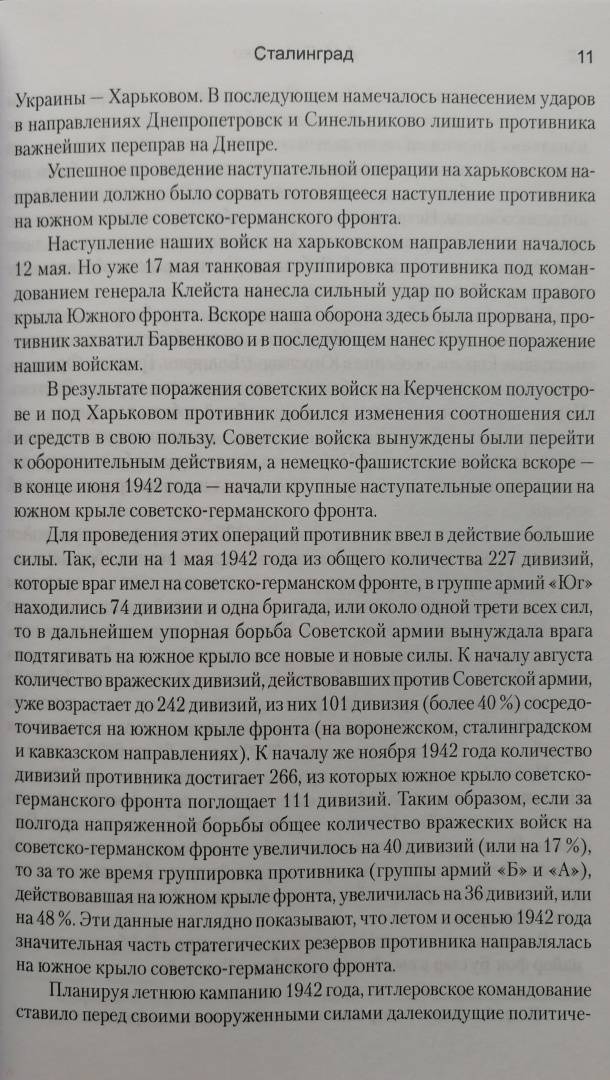 Сталинград 11

Украины — Харьковом. В последующем намечалось нанесением ударов в направлениях Днепропетровск и Синельниково лишить противника важнейших переправ на Днепре.

Успешное проведение наступательной операции на харьковском направлении должно было сорвать готовящееся наступление противника на южном крыле советско-германского фронта.

Наступление наших войск на харьковском направлении началось 12 мая. Но уже 17 мая танковая группировка противника под командованием генерала Клейста нанесла сильный удар по войскам правого крыла Южного фронта. Вскоре наша оборона здесь была прорвана, противник захватил Барвенково и в последующем нанес крупное поражение нашим войскам.

В результате поражения советских войск на Керченском полуострове и под Харьковом противник добился изменения соотношения сил и средств в свою пользу. Советские войска вынуждены были перейти к оборонительным действиям, а немецко-фашистские войска вскоре — в конце июня 1942 года — начали крупные наступательные операции на южном крыле советско-германского фронта.

Для проведения этих операций противник ввел в действие большие силы. Так, если на 1 мая 1942 года из общего количества 227 дивизий, которые враг имел на советско-германском фронте, в группе армий «Юг» находились 74 дивизии и одна бригада, или около одной трети всех сил, то в дальнейшем упорная борьба Советской армии вынуждала врага подтягивать на южное крыло все новые и новые силы. К началу августа количество вражеских дивизий, действовавших против Советской армии, уже возрастает до 242 дивизий, из них 101 дивизия (более 40 %) сосредоточивается на южном крыле фронта (на воронежском, сталинградском и кавказском направлениях). К началу же ноября 1942 года количество дивизий противника достигает 266, из которых южное крыло советско-германского фронта поглощает 111 дивизий. Таким образом, если за полгода напряженной борьбы общее количество вражеских войск на советско-германском фронте увеличилось на 40 дивизий (или на 17 %), то за то же время группировка противника (группы армий «Б» и «А»), действовавшая на южном крыле фронта, увеличилась на 36 дивизий, или на 48 %. Эти данные наглядно показывают, что летом и осенью 1942 года значительная часть стратегических резервов противника направлялась на южное крыло советско-германского фронта.

Планируя летнюю кампанию 1942 года, гитлеровское командование ставило перед своими вооруженными силами далекоидущие политиче-